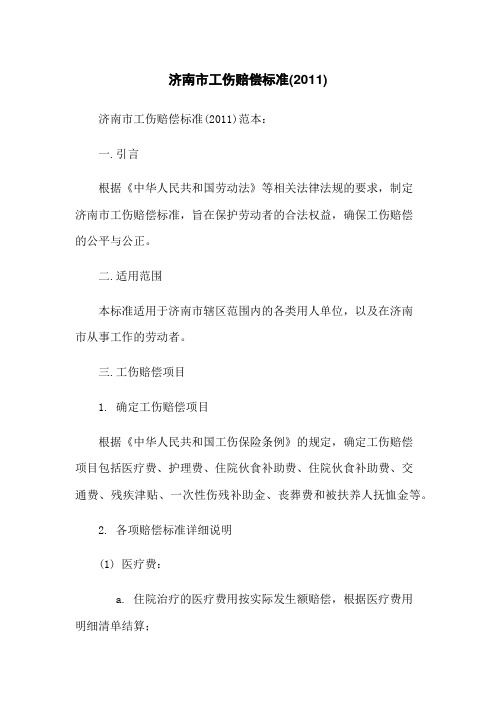 济南市工伤赔偿标准(2011)

济南市工伤赔偿标准(2011)范本：

一.引言

根据《中华人民共和国劳动法》等相关法律法规的要求，制定济南市工伤赔偿标准，旨在保护劳动者的合法权益，确保工伤赔偿的公平与公正。

二.适用范围

本标准适用于济南市辖区范围内的各类用人单位，以及在济南市从事工作的劳动者。

三.工伤赔偿项目

1. 确定工伤赔偿项目

根据《中华人民共和国工伤保险条例》的规定，确定工伤赔偿项目包括医疗费、护理费、住院伙食补助费、住院伙食补助费、交通费、残疾津贴、一次性伤残补助金、丧葬费和被扶养人抚恤金等。

2. 各项赔偿标准详细说明

(1) 医疗费：

a. 住院治疗的医疗费用按实际发生额赔偿，根据医疗费用明细清单结算；